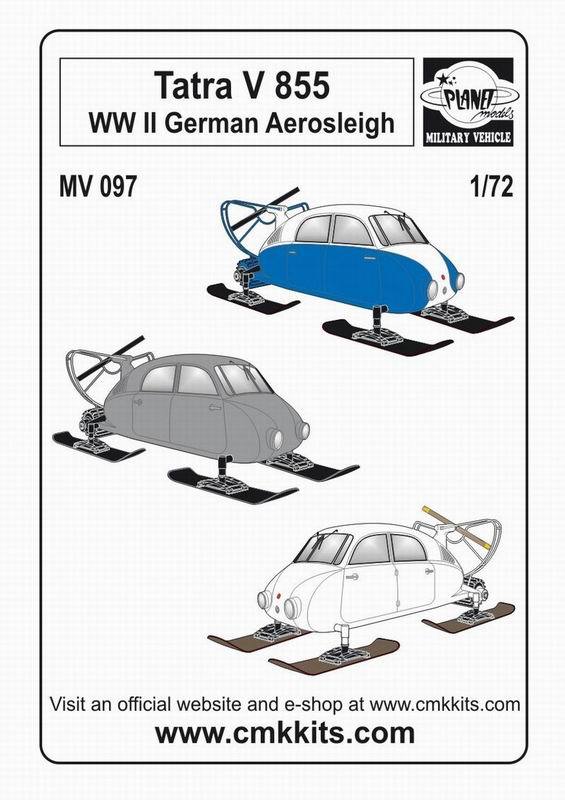 Tatra V 855
WW II German Aerosleigh

PLANET models
MILITARY VEHICLE

MV 097

1/72

Visit an official website and e-shop at www.cmkkits.com

www.cmkkits.com